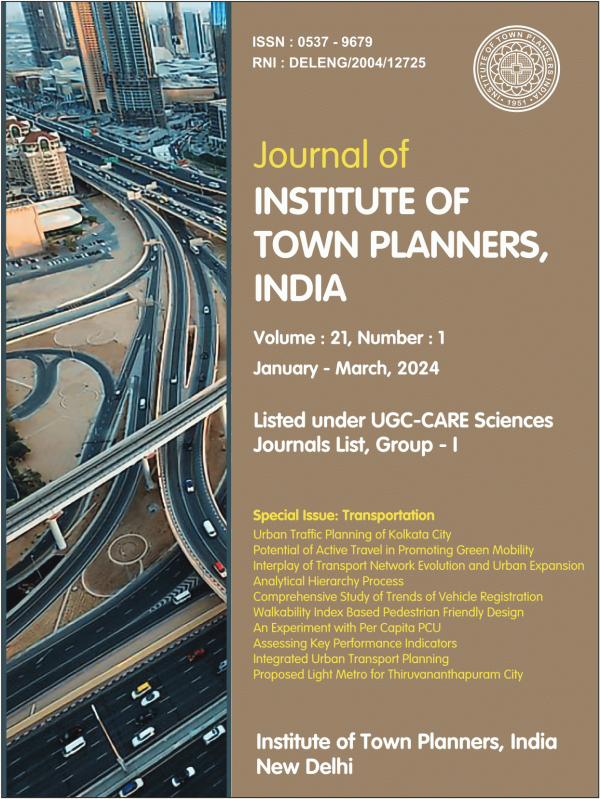 ISSN : 0537 - 9679
RNI : DELENG/2004/12725

INSTITUTE OF TOWN PLANNERS INDIA
1951

Journal of
INSTITUTE OF TOWN PLANNERS, INDIA

Volume : 21, Number : 1
January - March, 2024

Listed under UGC-CARE Sciences Journals List, Group - I

Special Issue: Transportation
Urban Traffic Planning of Kolkata City
Potential of Active Travel in Promoting Green Mobility
Interplay of Transport Network Evolution and Urban Expansion
Analytical Hierarchy Process
Comprehensive Study of Trends of Vehicle Registration
Walkability Index Based Pedestrian Friendly Design
An Experiment with Per Capita PCU
Assessing Key Performance Indicators
Integrated Urban Transport Planning
Proposed Light Metro for Thiruvananthapuram City

Institute of Town Planners, India
New Delhi